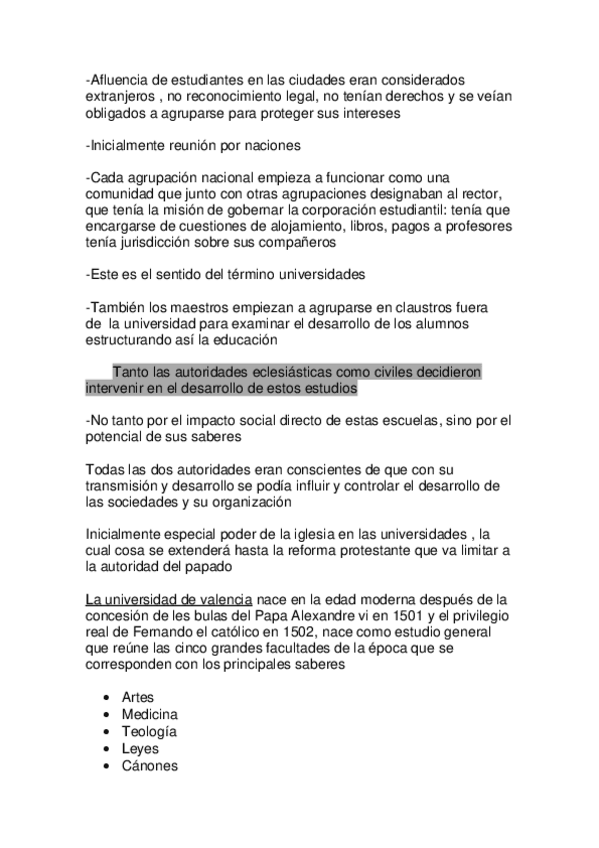 -Afluencia de estudiantes en las ciudades eran considerados extranjeros , no reconocimiento legal, no tenían derechos y se veían obligados a agruparse para proteger sus intereses

-Inicialmente reunión por naciones

-Cada agrupación nacional empieza a funcionar como una comunidad que junto con otras agrupaciones designaban al rector, que tenía la misión de gobernar la corporación estudiantil: tenía que encargarse de cuestiones de alojamiento, libros, pagos a profesores tenía jurisdicción sobre sus compañeros

-Este es el sentido del término universidades

-También los maestros empiezan a agruparse en claustros fuera de la universidad para examinar el desarrollo de los alumnos estructurando así la educación

Tanto las autoridades eclesiásticas como civiles decidieron intervenir en el desarrollo de estos estudios

-No tanto por el impacto social directo de estas escuelas, sino por el potencial de sus saberes

Todas las dos autoridades eran conscientes de que con su transmisión y desarrollo se podía influir y controlar el desarrollo de las sociedades y su organización

Inicialmente especial poder de la iglesia en las universidades , la cual cosa se extenderá hasta la reforma protestante que va limitar a la autoridad del papado

La universidad de valencia nace en la edad moderna después de la concesión de les bulas del Papa Alexandre vi en 1501 y el privilegio real de Fernando el católico en 1502, nace como estudio general que reúne las cinco grandes facultades de la época que se corresponden con los principales saberes

- Artes
- Medicina
- Teología
- Leyes
- Cánones